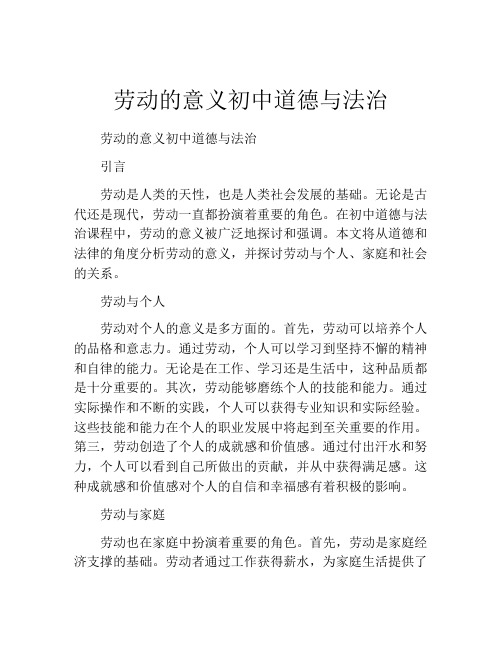 劳动的意义初中道德与法治

劳动的意义初中道德与法治

引言

劳动是人类的天性，也是人类社会发展的基础。无论是古代还是现代，劳动一直都扮演着重要的角色。在初中道德与法治课程中，劳动的意义被广泛地探讨和强调。本文将从道德和法律的角度分析劳动的意义，并探讨劳动与个人、家庭和社会的关系。

劳动与个人

劳动对个人的意义是多方面的。首先，劳动可以培养个人的品格和意志力。通过劳动，个人可以学习到坚持不懈的精神和自律的能力。无论是在工作、学习还是生活中，这种品质都是十分重要的。其次，劳动能够磨练个人的技能和能力。通过实际操作和不断的实践，个人可以获得专业知识和实际经验。这些技能和能力在个人的职业发展中将起到至关重要的作用。第三，劳动创造了个人的成就感和价值感。通过付出汗水和努力，个人可以看到自己所做出的贡献，并从中获得满足感。这种成就感和价值感对个人的自信和幸福感有着积极的影响。

劳动与家庭

劳动也在家庭中扮演着重要的角色。首先，劳动是家庭经济支撑的基础。劳动者通过工作获得薪水，为家庭生活提供了